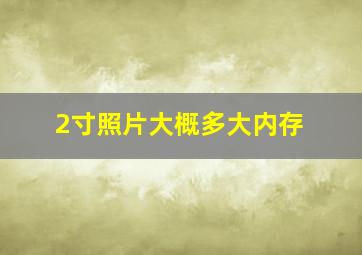 2寸照片大概多大内存